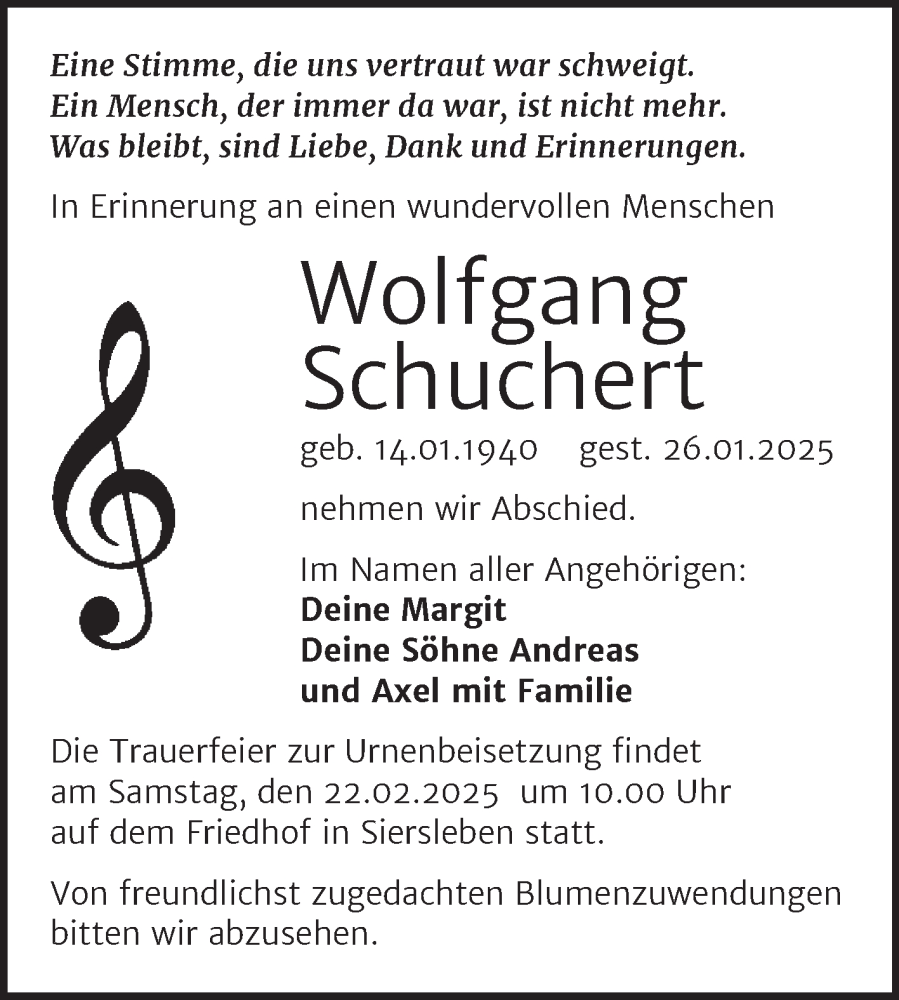 Eine Stimme, die uns vertraut war schweigt.
Ein Mensch, der immer da war, ist nicht mehr.
Was bleibt, sind Liebe, Dank und Erinnerungen.

In Erinnerung an einen wundervollen Menschen

Wolfgang
Schuchert

geb. 14.01.1940 gest. 26.01.2025

nehmen wir Abschied.

Im Namen aller Angehörigen:
Deine Margit
Deine Söhne Andreas
und Axel mit Familie

Die Trauerfeier zur Urnenbeisetzung findet am Samstag, den 22.02.2025 um 10.00 Uhr auf dem Friedhof in Siersleben statt.

Von freundlichst zugedachten Blumenzuwendungen bitten wir abzusehen.